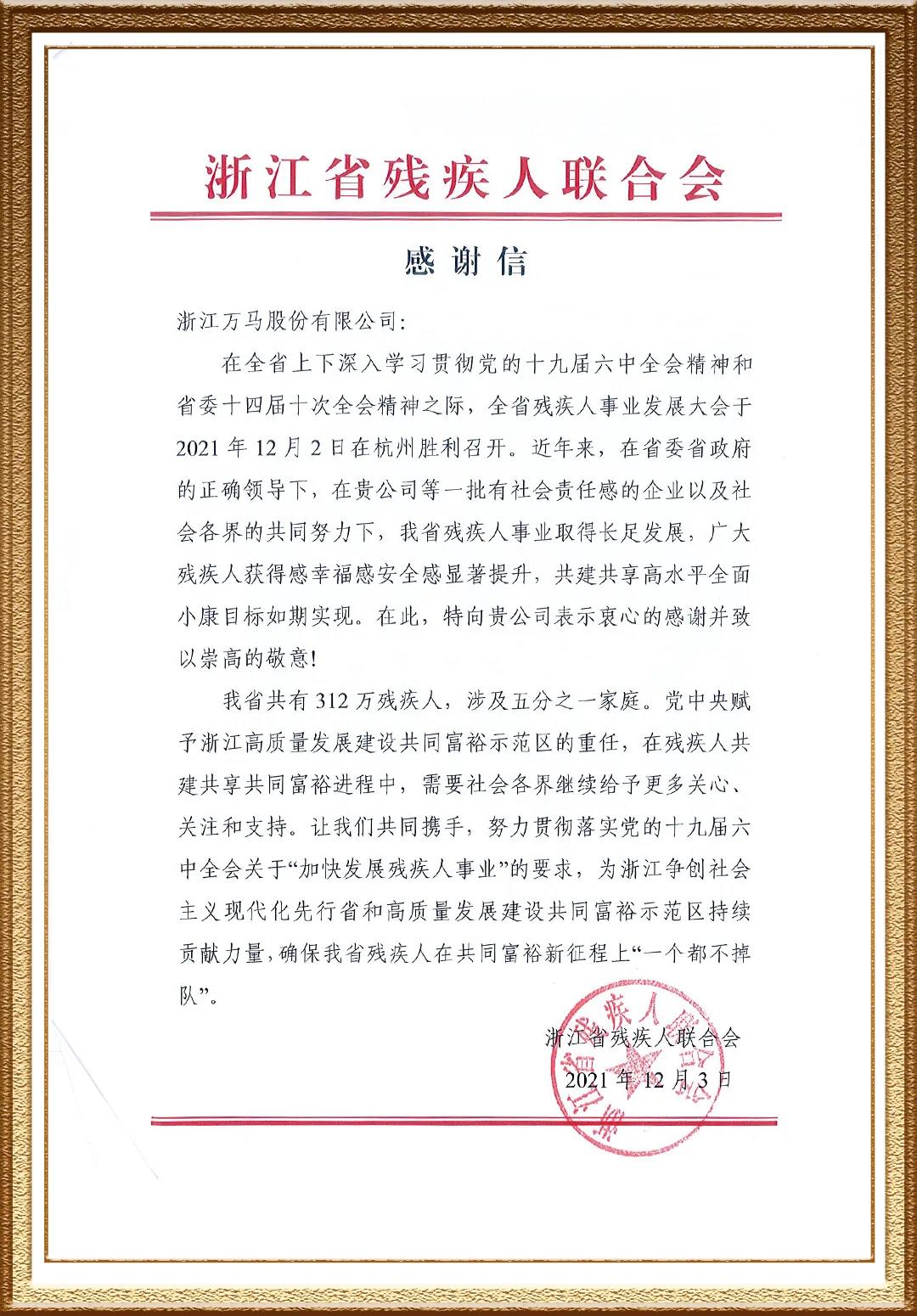 浙江省残疾人联合会

感谢信

浙江万马股份有限公司:

在全省上下深入学习贯彻党的十九届六中全会精神和省委十四届十次全会精神之际，全省残疾人事业发展大会于2021年12月2日在杭州胜利召开。近年来，在省委省政府的正确领导下，在贵公司等一批有社会责任感的企业以及社会各界的共同努力下，我省残疾人事业取得长足发展，广大残疾人获得感幸福感安全感显著提升，共建共享高水平全面小康目标如期实现。在此，特向贵公司表示衷心的感谢并致以崇高的敬意!

我省共有312万残疾人，涉及五分之一家庭。党中央赋予浙江高质量发展建设共同富裕示范区的重任，在残疾人共建共享共同富裕进程中，需要社会各界继续给予更多关心、关注和支持。让我们共同携手，努力贯彻落实党的十九届六中全会关于“加快发展残疾人事业”的要求，为浙江争创社会主义现代化先行省和高质量发展建设共同富裕示范区持续贡献力量，确保我省残疾人在共同富裕新征程上“一个都不掉队”。

浙江省残疾人联合会
2021年12月3日

浙江省残疾人联合会